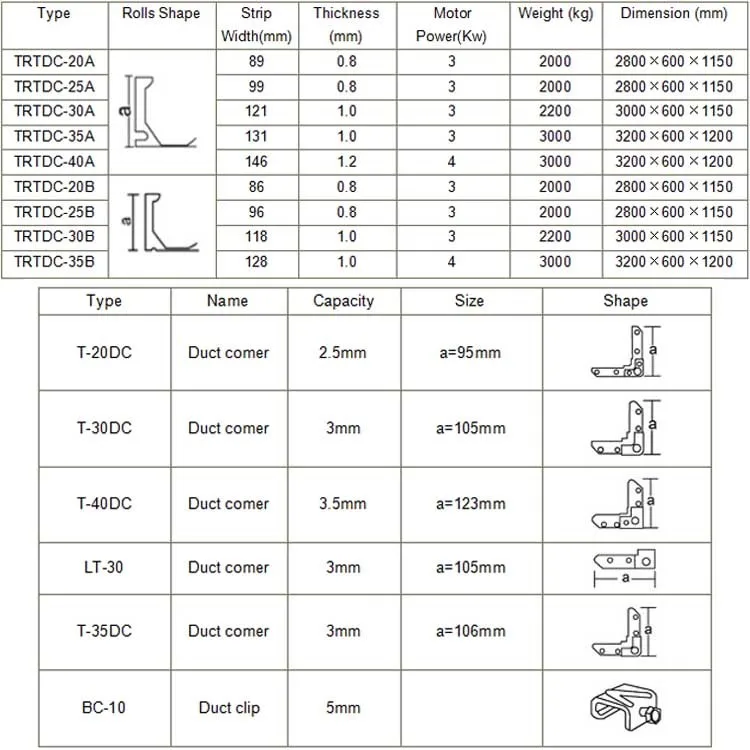 | Type | Rolls Shape | Strip Width(mm) | Thickness (mm) | Motor Power(Kw) | Weight (kg) | Dimension (mm) |
|---|---|---|---|---|---|---|
| TRTDC-20A | a | 89 | 0.8 | 3 | 2000 | 2800×600×1150 |
| TRTDC-25A | | 99 | 0.8 | 3 | 2000 | 2800×600×1150 |
| TRTDC-30A | | 121 | 1.0 | 3 | 2200 | 3000×600×1150 |
| TRTDC-35A | | 131 | 1.0 | 3 | 3000 | 3200×600×1200 |
| TRTDC-40A | | 146 | 1.2 | 4 | 3000 | 3200×600×1200 |
| TRTDC-20B | a | 86 | 0.8 | 3 | 2000 | 2800×600×1150 |
| TRTDC-25B | | 96 | 0.8 | 3 | 2000 | 2800×600×1150 |
| TRTDC-30B | | 118 | 1.0 | 3 | 2200 | 3000×600×1150 |
| TRTDC-35B | | 128 | 1.0 | 4 | 3000 | 3200×600×1200 |

| Type | Name | Capacity | Size | Shape |
|---|---|---|---|---|
| T-20DC | Duct comer | 2.5mm | a=95mm | a |
| T-30DC | Duct comer | 3mm | a=105mm | a |
| T-40DC | Duct comer | 3.5mm | a=123mm | a |
| LT-30 | Duct comer | 3mm | a=105mm | a |
| T-35DC | Duct comer | 3mm | a=106mm | a |
| BC-10 | Duct clip | 5mm | | |